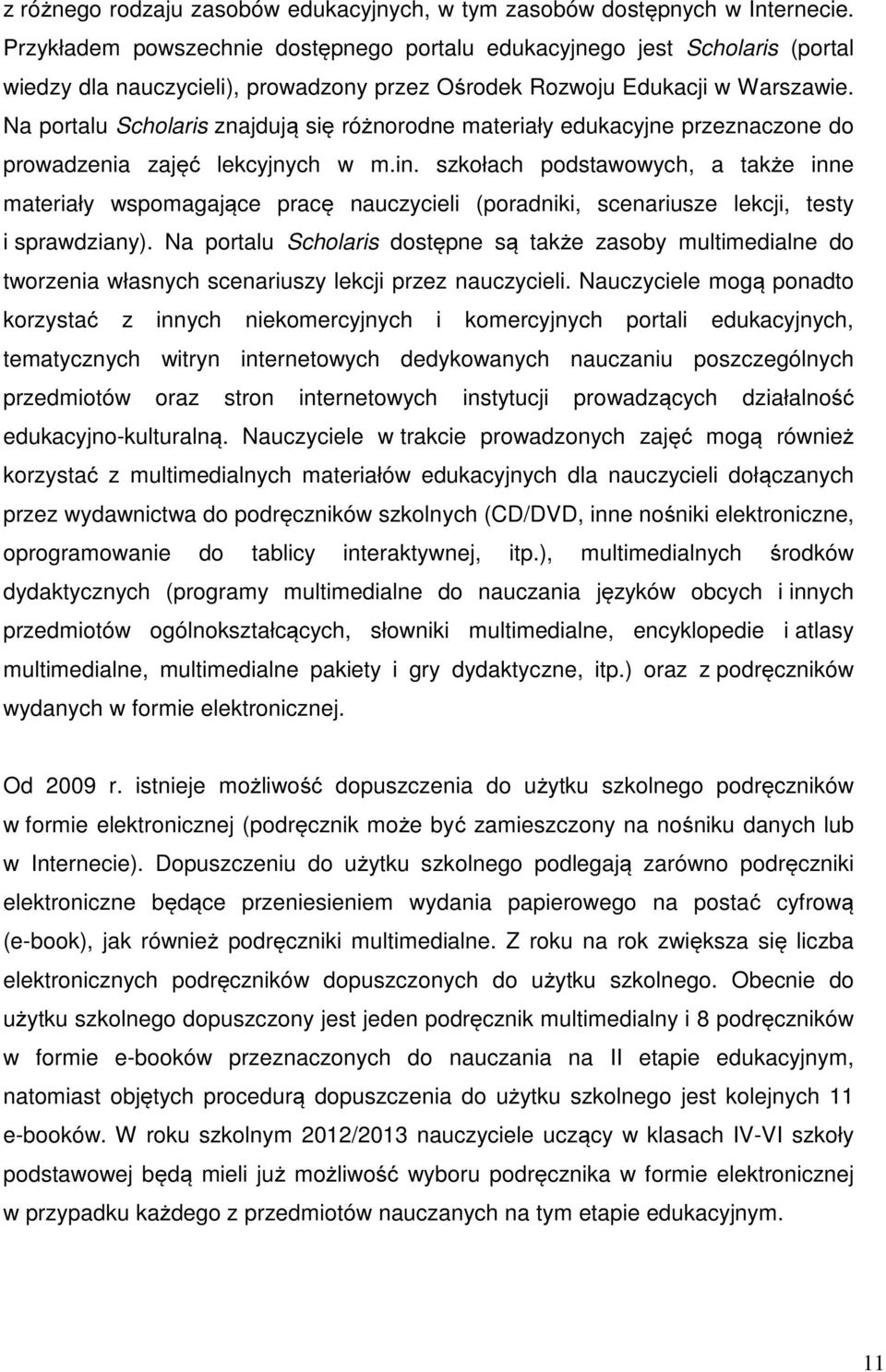 z różnego rodzaju zasobów edukacyjnych, w tym zasobów dostępnych w Internecie. Przykładem powszechnie dostępnego portalu edukacyjnego jest Scholaris (portal wiedzy dla nauczycieli), prowadzony przez Ośrodek Rozwoju Edukacji w Warszawie. Na portalu Scholaris znajdują się różnorodne materiały edukacyjne przeznaczone do prowadzenia zajęć lekcyjnych w m.in. szkołach podstawowych, a także inne materiały wspomagające pracę nauczycieli (poradniki, scenariusze lekcji, testy i sprawdziany). Na portalu Scholaris dostępne są także zasoby multimedialne do tworzenia własnych scenariuszy lekcji przez nauczycieli. Nauczyciele mogą ponadto korzystać z innych niekomercyjnych i komercyjnych portali edukacyjnych, tematycznych witryn internetowych dedykowanych nauczaniu poszczególnych przedmiotów oraz stron internetowych instytucji prowadzących działalność edukacyjno-kulturalną. Nauczyciele w trakcie prowadzonych zajęć mogą również korzystać z multimedialnych materiałów edukacyjnych dla nauczycieli dołączanych przez wydawnictwa do podręczników szkolnych (CD/DVD, inne nośniki elektroniczne, oprogramowanie do tablicy interaktywnej, itp.), multimedialnych środków dydaktycznych (programy multimedialne do nauczania języków obcych i innych przedmiotów ogólnokształcących, słowniki multimedialne, encyklopedie i atlasy multimedialne, multimedialne pakiety i gry dydaktyczne, itp.) oraz z podręczników wydanych w formie elektronicznej.

Od 2009 r. istnieje możliwość dopuszczenia do użytku szkolnego podręczników w formie elektronicznej (podręcznik może być zamieszczony na nośniku danych lub w Internecie). Dopuszczeniu do użytku szkolnego podlegają zarówno podręczniki elektroniczne będące przeniesieniem wydania papierowego na postać cyfrową (e-book), jak również podręczniki multimedialne. Z roku na rok zwiększa się liczba elektronicznych podręczników dopuszczonych do użytku szkolnego. Obecnie do użytku szkolnego dopuszczony jest jeden podręcznik multimedialny i 8 podręczników w formie e-booków przeznaczonych do nauczania na II etapie edukacyjnym, natomiast objętych procedurą dopuszczenia do użytku szkolnego jest kolejnych 11 e-booków. W roku szkolnym 2012/2013 nauczyciele uczący w klasach IV-VI szkoły podstawowej będą mieli już możliwość wyboru podręcznika w formie elektronicznej w przypadku każdego z przedmiotów nauczanych na tym etapie edukacyjnym.

11